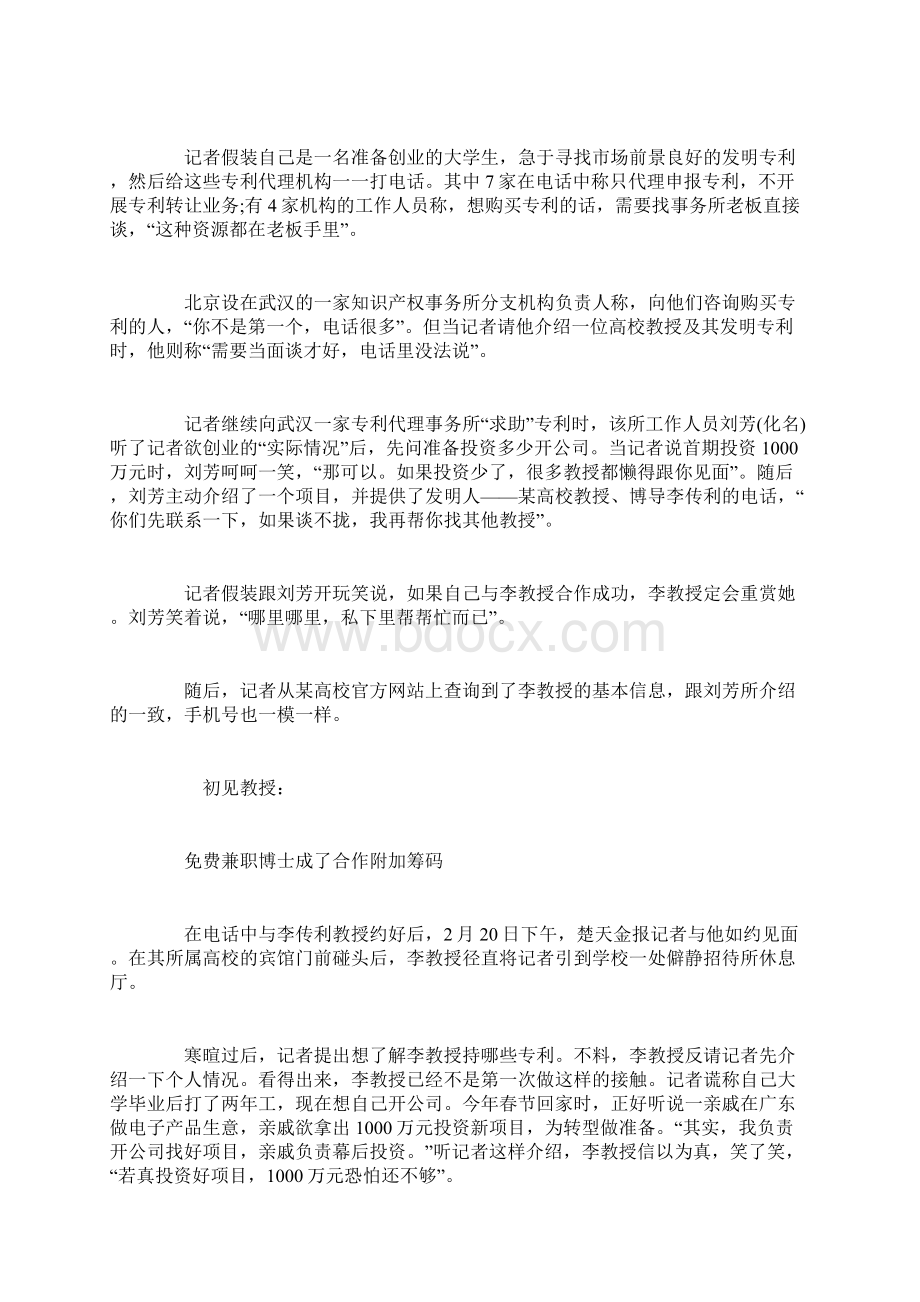 记者假装自己是一名准备创业的大学生，急于寻找市场前景良好的发明专利，然后给这些专利代理机构一一打电话。其中 7 家在电话中称只代理申报专利，不开展专利转让业务;有 4 家机构的工作人员称，想购买专利的话，需要找事务所老板直接谈，“这种资源都在老板手里”。

北京设在武汉的一家知识产权事务所分支机构负责人称，向他们咨询购买专利的人，“你不是第一个，电话很多”。但当记者请他介绍一位高校教授及其发明专利时，他则称“需要当面谈才好，电话里没法说”。

记者继续向武汉一家专利代理事务所“求助”专利时，该所工作人员刘芳(化名)听了记者欲创业的“实际情况”后，先问准备投资多少开公司。当记者说首期投资 1000 万元时，刘芳呵呵一笑，“那可以。如果投资少了，很多教授都懒得跟你见面”。随后，刘芳主动介绍了一个项目，并提供了发明人——某高校教授、博导李传利的电话，“你们先联系一下，如果谈不拢，我再帮你找其他教授”。

记者假装跟刘芳开玩笑说，如果自己与李教授合作成功，李教授定会重赏她。刘芳笑着说，“哪里哪里，私下里帮帮忙而已”。

www.bdocx.com

随后，记者从某高校官方网站上查询到了李教授的基本信息，跟刘芳所介绍的一致，手机号也一模一样。

初见教授：

免费兼职博士成了合作附加筹码

在电话中与李传利教授约好后，2 月 20 日下午，楚天金报记者与他如约见面。在其所属高校的宾馆门前碰头后，李教授径直将记者引到学校一处僻静招待所休息厅。

寒暄过后，记者提出想了解李教授持哪些专利。不料，李教授反请记者先介绍一下个人情况。看得出来，李教授已经不是第一次做这样的接触。记者谎称自己大学毕业后打了两年工，现在想自己开公司。今年春节回家时，正好听说一亲戚在广东做电子产品生意，亲戚欲拿出 1000 万元投资新项目，为转型做准备。“其实，我负责开公司找好项目，亲戚负责幕后投资。”听记者这样介绍，李教授信以为真，笑了笑，“若真投资好项目，1000 万元恐怕还不够”。